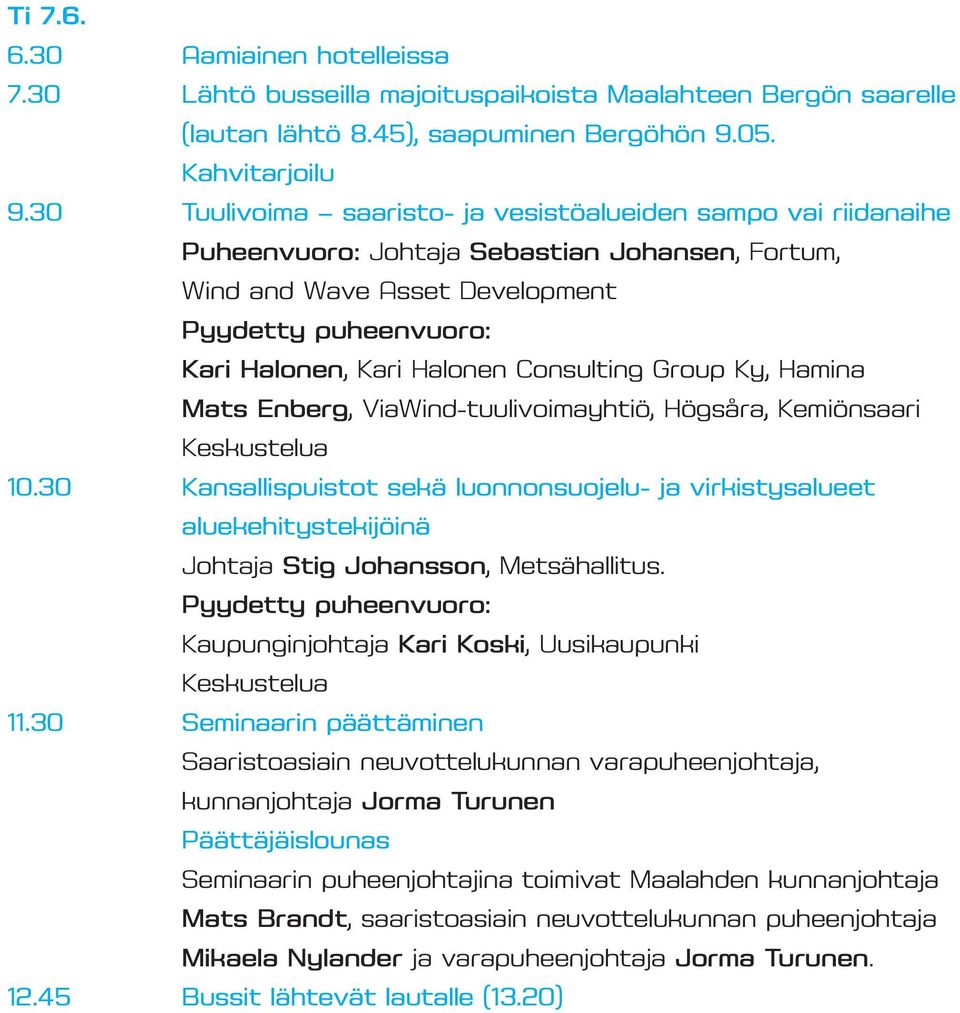 Ti 7.6.

6.30 Aamiainen hotelleissa

7.30 Lähtö busseilla majoituspaikoista Maalahteen Bergön saarelle (lautan lähtö 8.45), saapuminen Bergöhön 9.05.
Kahvitarjoilu

9.30 Tuulivoima – saaristo- ja vesistöalueiden sampo vai riidanaihe
Puheenvuoro: Johtaja Sebastian Johansen, Fortum, Wind and Wave Asset Development
Pyydetty puheenvuoro:
Kari Halonen, Kari Halonen Consulting Group Ky, Hamina
Mats Enberg, ViaWind-tuulivoimayhtiö, Högsåra, Kemiönsaari
Keskustelua

10.30 Kansallispuistot sekä luonnonsuojelu- ja virkistysalueet aluekehitystekijöinä
Johtaja Stig Johansson, Metsähallitus.
Pyydetty puheenvuoro:
Kaupunginjohtaja Kari Koski, Uusikaupunki
Keskustelua

11.30 Seminaarin päättäminen
Saaristoasiain neuvottelukunnan varapuheenjohtaja, kunnanjohtaja Jorma Turunen
Päättäjäislounas
Seminaarin puheenjohtajina toimivat Maalahden kunnanjohtaja Mats Brandt, saaristoasiain neuvottelukunnan puheenjohtaja Mikaela Nylander ja varapuheenjohtaja Jorma Turunen.

12.45 Bussit lähtevät lautalle (13.20)